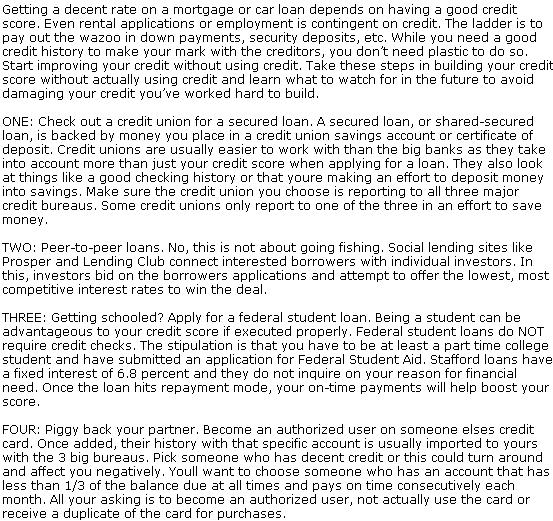 Getting a decent rate on a mortgage or car loan depends on having a good credit score. Even rental applications or employment is contingent on credit. The ladder is to pay out the wazoo in down payments, security deposits, etc. While you need a good credit history to make your mark with the creditors, you don't need plastic to do so. Start improving your credit without using credit. Take these steps in building your credit score without actually using credit and learn what to watch for in the future to avoid damaging your credit you've worked hard to build.

ONE: Check out a credit union for a secured loan. A secured loan, or shared-secured loan, is backed by money you place in a credit union savings account or certificate of deposit. Credit unions are usually easier to work with than the big banks as they take into account more than just your credit score when applying for a loan. They also look at things like a good checking history or that youre making an effort to deposit money into savings. Make sure the credit union you choose is reporting to all three major credit bureaus. Some credit unions only report to one of the three in an effort to save money.

TWO: Peer-to-peer loans. No, this is not about going fishing. Social lending sites like Prosper and Lending Club connect interested borrowers with individual investors. In this, investors bid on the borrowers applications and attempt to offer the lowest, most competitive interest rates to win the deal.

THREE: Getting schooled? Apply for a federal student loan. Being a student can be advantageous to your credit score if executed properly. Federal student loans do NOT require credit checks. The stipulation is that you have to be at least a part time college student and have submitted an application for Federal Student Aid. Stafford loans have a fixed interest of 6.8 percent and they do not inquire on your reason for financial need. Once the loan hits repayment mode, your on-time payments will help boost your score.

FOUR: Piggy back your partner. Become an authorized user on someone elses credit card. Once added, their history with that specific account is usually imported to yours with the 3 big bureaus. Pick someone who has decent credit or this could turn around and affect you negatively. Youll want to choose someone who has an account that has less than 1/3 of the balance due at all times and pays on time consecutively each month. All your asking is to become an authorized user, not actually use the card or receive a duplicate of the card for purchases.